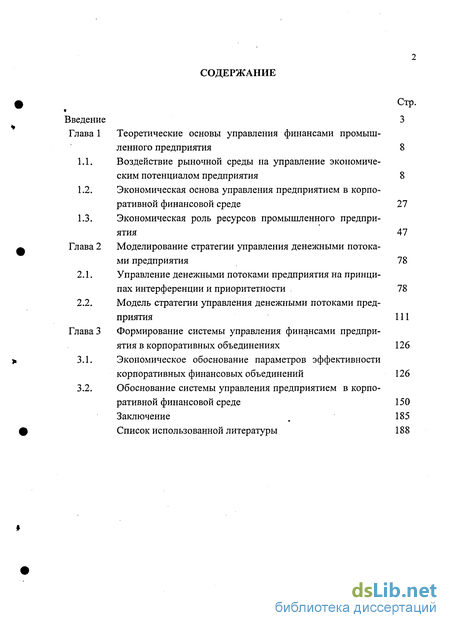 2

СОДЕРЖАНИЕ

| | | Стр. |
|---|---|---|
| Введение | | 3 |
| Глава 1 | Теоретические основы управления финансами промышленного предприятия | 8 |
| 1.1. | Воздействие рыночной среды на управление экономическим потенциалом предприятия | 8 |
| 1.2. | Экономическая основа управления предприятием в корпоративной финансовой среде | 27 |
| 1.3. | Экономическая роль ресурсов промышленного предприятия | 47 |
| Глава 2 | Моделирование стратегии управления денежными потоками предприятия | 78 |
| 2.1. | Управление денежными потоками предприятия на принципах интерференции и приоритетности | 78 |
| 2.2. | Модель стратегии управления денежными потоками предприятия | 111 |
| Глава 3 | Формирование системы управления финансами предприятия в корпоративных объединениях | 126 |
| 3.1. | Экономическое обоснование параметров эффективности корпоративных финансовых объединений | 126 |
| 3.2. | Обоснование системы управления предприятием в корпоративной финансовой среде | 150 |
| | Заключение | 185 |
| | Список использованной литературы | 188 |

dsLib.net
библиотека диссертаций